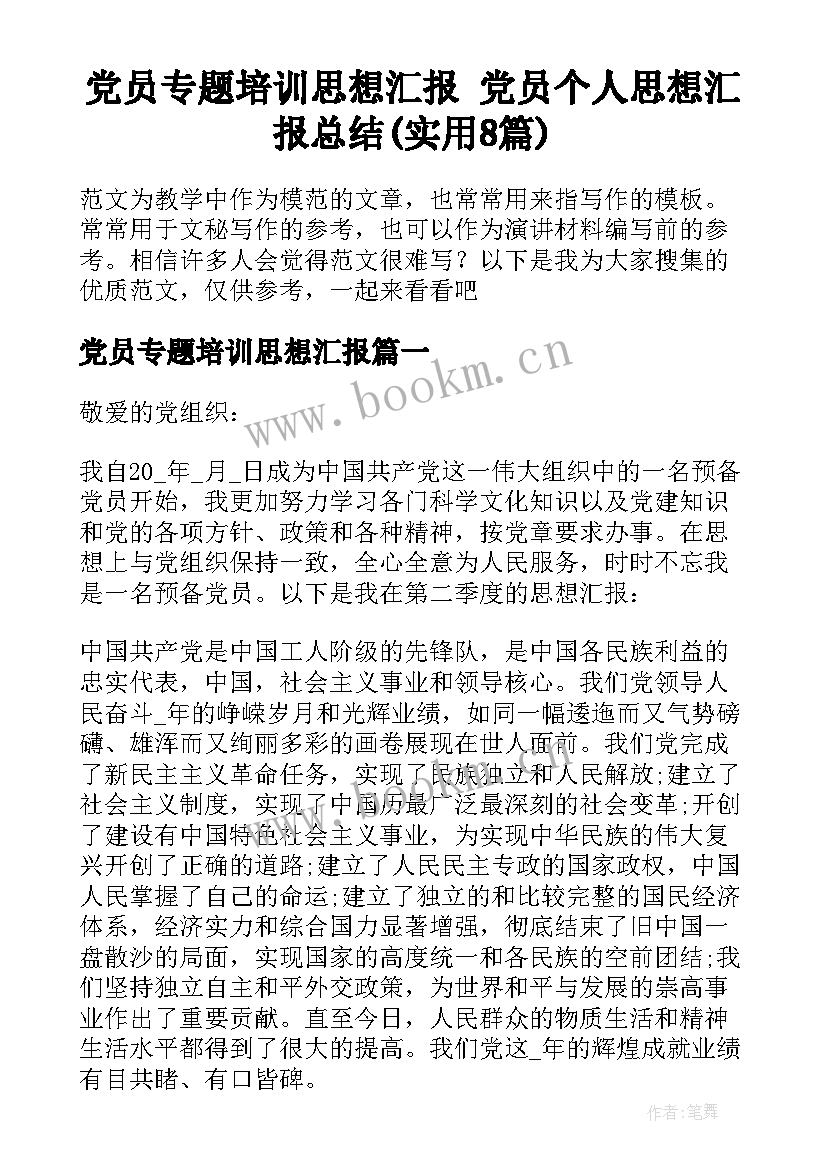 党员专题培训思想汇报 党员个人思想汇报总结(实用8篇)

范文为教学中作为模范的文章，也常常用来指写作的模板。常常用于文秘写作的参考，也可以作为演讲材料编写前的参考。相信许多人会觉得范文很难写？以下是我为大家搜集的优质范文，仅供参考，一起来看看吧

党员专题培训思想汇报篇一

www.bookm.cn

敬爱的党组织：

我自20_年_月_日成为中国共产党这一伟大组织中的一名预备党员开始，我更加努力学习各门科学文化知识以及党建知识和党的各项方针、政策和各种精神，按党章要求办事。在思想上与党组织保持一致，全心全意为人民服务，时时不忘我是一名预备党员。以下是我在第二季度的思想汇报：

中国共产党是中国工人阶级的先锋队，是中国各民族利益的忠实代表，中国，社会主义事业和领导核心。我们党领导人民奋斗_年的峥嵘岁月和光辉业绩，如同一幅逶迤而又气势磅礴、雄浑而又绚丽多彩的画卷展现在世人面前。我们党完成了新民主主义革命任务，实现了民族独立和人民解放;建立了社会主义制度，实现了中国历最广泛最深刻的社会变革;开创了建设有中国特色社会主义事业，为实现中华民族的伟大复兴开创了正确的道路;建立了人民民主专政的国家政权，中国人民掌握了自己的命运;建立了独立的和比较完整的国民经济体系，经济实力和综合国力显著增强，彻底结束了旧中国一盘散沙的局面，实现国家的高度统一和各民族的空前团结;我们坚持独立自主和平外交政策，为世界和平与发展的崇高事业作出了重要贡献。直至今日，人民群众的物质生活和精神生活水平都得到了很大的提高。我们党这_年的辉煌成就业绩有目共睹、有口皆碑。

作者:笔舞